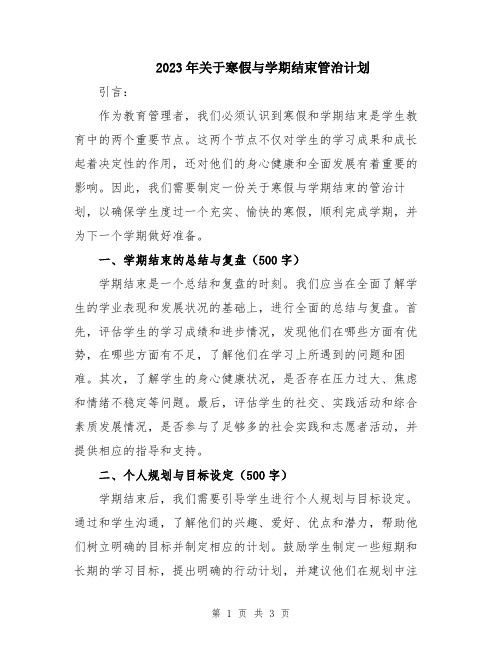 2023年关于寒假与学期结束管治计划

引言：

作为教育管理者，我们必须认识到寒假和学期结束是学生教育中的两个重要节点。这两个节点不仅对学生的学习成果和成长起着决定性的作用，还对他们的身心健康和全面发展有着重要的影响。因此，我们需要制定一份关于寒假与学期结束的管治计划，以确保学生度过一个充实、愉快的寒假，顺利完成学期，并为下一个学期做好准备。

一、学期结束的总结与复盘（500字）

学期结束是一个总结和复盘的时刻。我们应当在全面了解学生的学业表现和发展状况的基础上，进行全面的总结与复盘。首先，评估学生的学习成绩和进步情况，发现他们在哪些方面有优势，在哪些方面有不足，了解他们在学习上所遇到的问题和困难。其次，了解学生的身心健康状况，是否存在压力过大、焦虑和情绪不稳定等问题。最后，评估学生的社交、实践活动和综合素质发展情况，是否参与了足够多的社会实践和志愿者活动，并提供相应的指导和支持。

二、个人规划与目标设定（500字）

学期结束后，我们需要引导学生进行个人规划与目标设定。通过和学生沟通，了解他们的兴趣、爱好、优点和潜力，帮助他们树立明确的目标并制定相应的计划。鼓励学生制定一些短期和长期的学习目标，提出明确的行动计划，并建议他们在规划中注

第 1 页 共 3 页